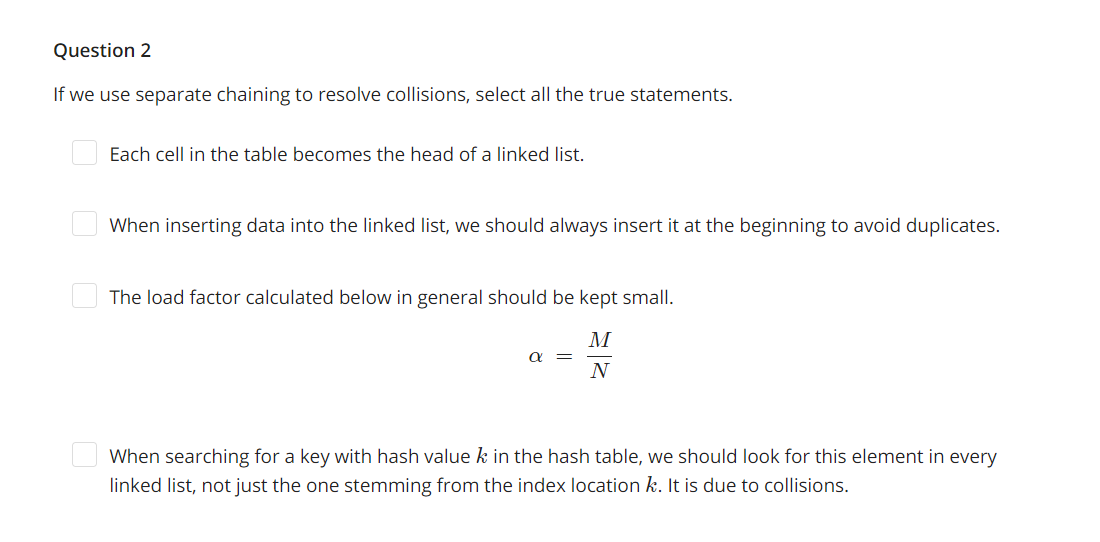 Question 2

If we use separate chaining to resolve collisions, select all the true statements.

Each cell in the table becomes the head of a linked list.

When inserting data into the linked list, we should always insert it at the beginning to avoid duplicates.

The load factor calculated below in general should be kept small.

$\alpha = \frac{M}{N}$

When searching for a key with hash value $k$ in the hash table, we should look for this element in every linked list, not just the one stemming from the index location $k$. It is due to collisions.